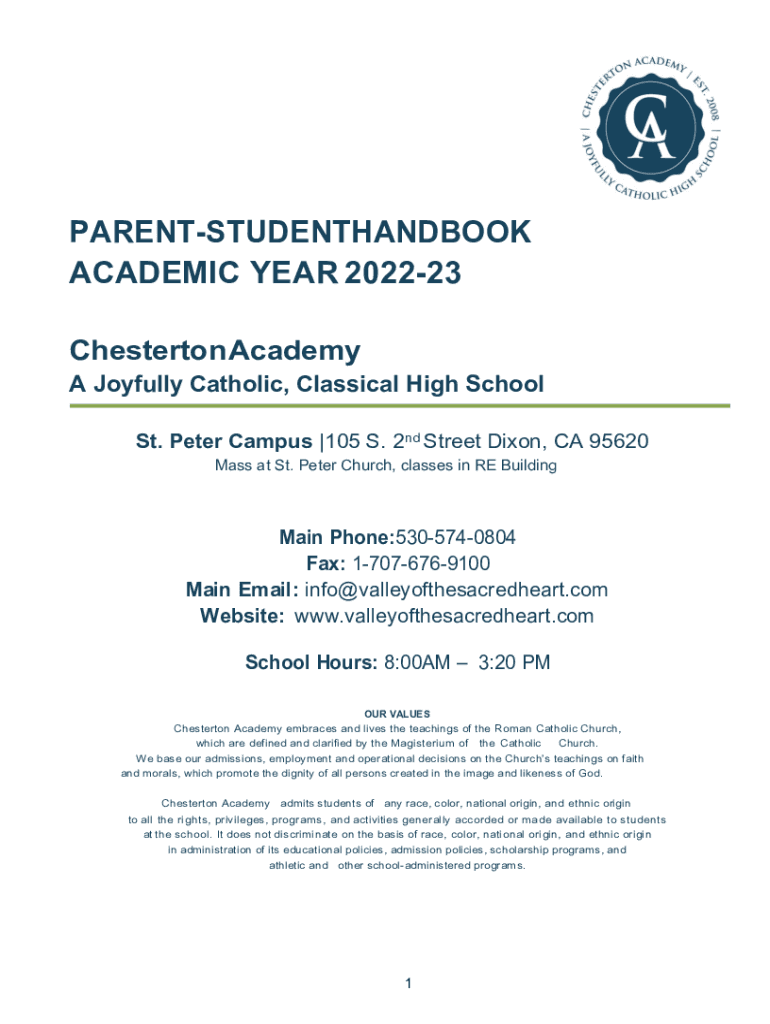 CHESTERTON ACADEMY | EST. 2008 | A JOYFULLY CATHOLIC HIGH SCHOOL |

CA

PARENT-STUDENTHANDBOOK
ACADEMIC YEAR 2022-23

ChestertonAcademy
A Joyfully Catholic, Classical High School

St. Peter Campus |105 S. 2nd Street Dixon, CA 95620
Mass at St. Peter Church, classes in RE Building

Main Phone:530-574-0804
Fax: 1-707-676-9100
Main Email: info@valleyofthesacredheart.com
Website: www.valleyofthesacredheart.com

School Hours: 8:00AM – 3:20 PM

OUR VALUES
Chesterton Academy embraces and lives the teachings of the Roman Catholic Church, which are defined and clarified by the Magisterium of the Catholic Church. We base our admissions, employment and operational decisions on the Church's teachings on faith and morals, which promote the dignity of all persons created in the image and likeness of God.

Chesterton Academy admits students of any race, color, national origin, and ethnic origin to all the rights, privileges, programs, and activities generally accorded or made available to students at the school. It does not discriminate on the basis of race, color, national origin, and ethnic origin in administration of its educational policies, admission policies, scholarship programs, and athletic and other school-administered programs.

1